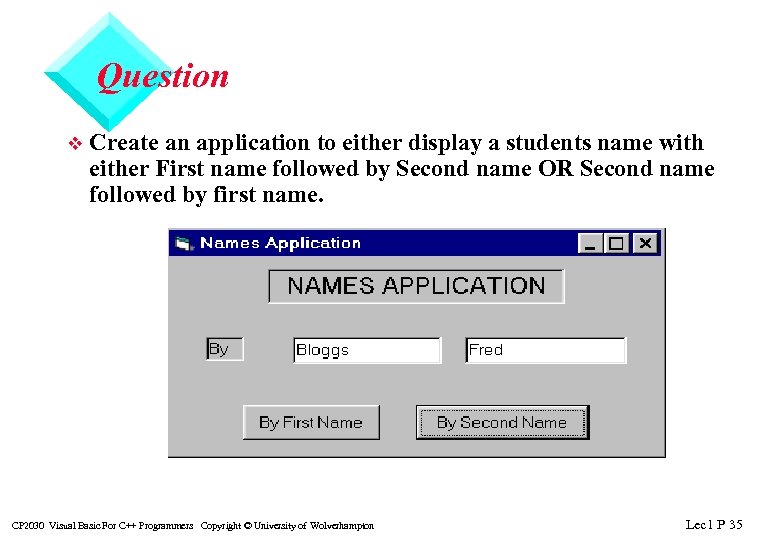 Question

❖ Create an application to either display a students name with either First name followed by Second name OR Second name followed by first name.

Names Application

NAMES APPLICATION

By

Bloggs

Fred

By First Name

By Second Name

CP2030 Visual Basic For C++ Programmers Copyright © University of Wolverhampton

Lec1 P 35